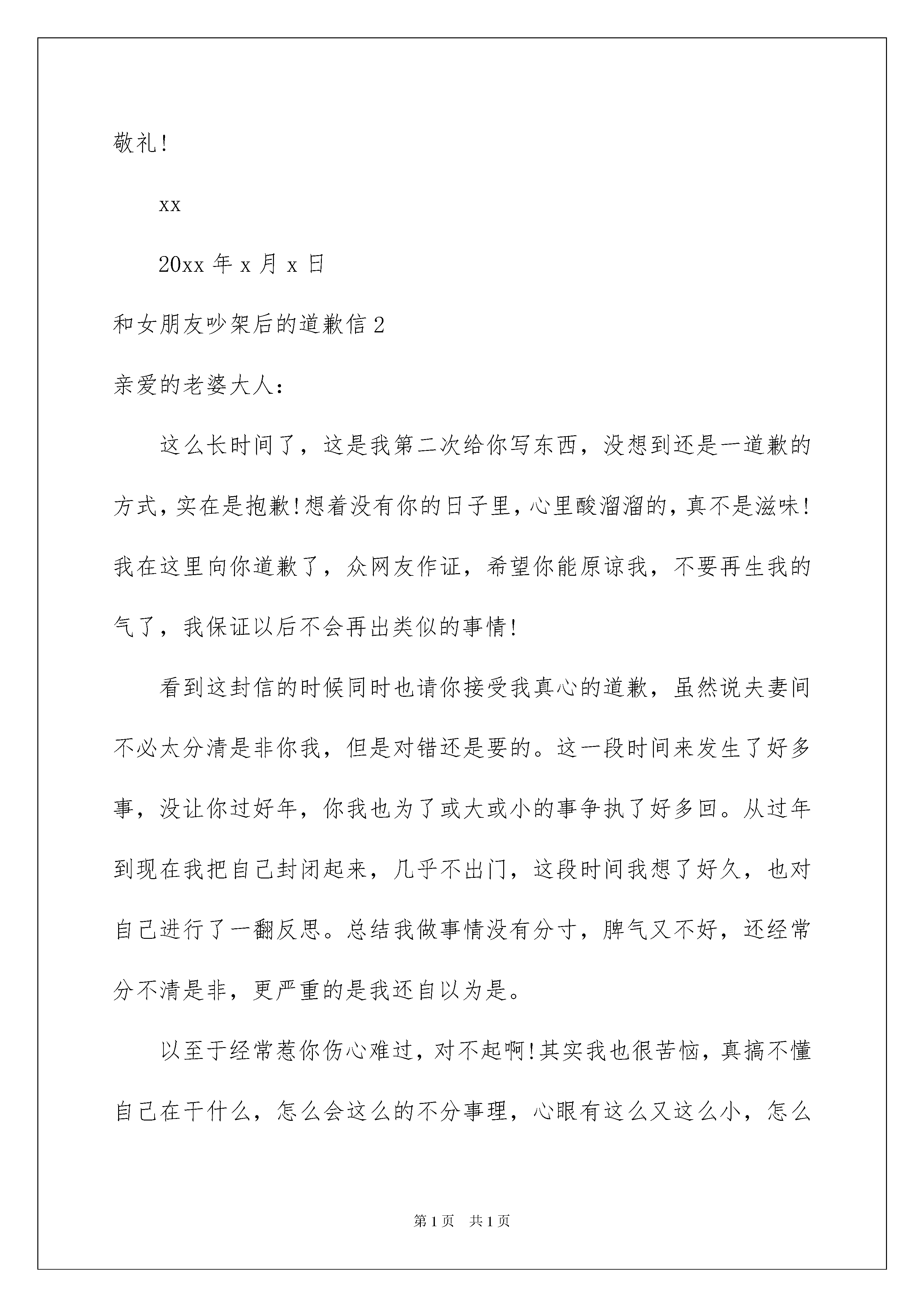 敬礼!

xx

20xx 年 x 月 x 日

和女朋友吵架后的道歉信 2

亲爱的老婆大人:

这么长时间了，这是我第二次给你写东西，没想到还是一道歉的方式，实在是抱歉!想着没有你的日子里，心里酸溜溜的，真不是滋味!我在这里向你道歉了，众网友作证，希望你能原谅我，不要再生我的气了，我保证以后不会再出类似的事情!

看到这封信的时候同时也请你接受我真心的道歉，虽然说夫妻间不必太分清是非你我，但是对错还是要的。这一段时间来发生了好多事，没让你过好年，你我也为了或大或小的事争执了好多回。从过年到现在我把自己封闭起来，几乎不出门，这段时间我想了好久，也对自己进行了一翻反思。总结我做事情没有分寸，脾气又不好，还经常分不清是非，更严重的是我还自以为是。

以至于经常惹你伤心难过，对不起啊!其实我也很苦恼，真搞不懂自己在干什么，怎么会这么的不分事理，心眼有这么又这么小，怎么

第 1 页　共 1 页